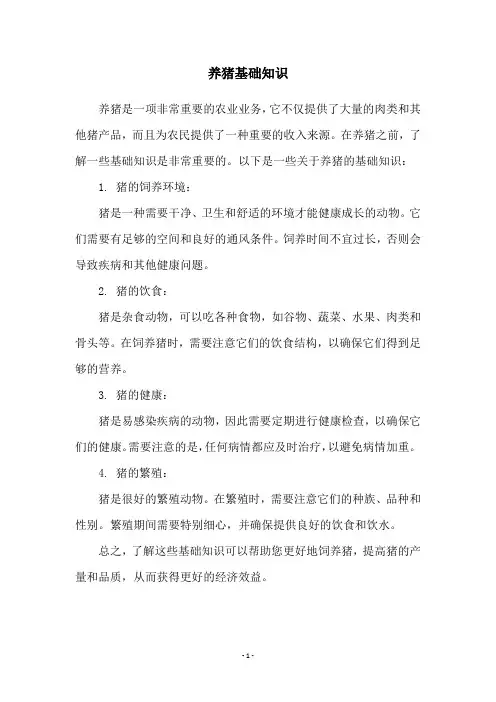 养猪基础知识

养猪是一项非常重要的农业业务，它不仅提供了大量的肉类和其他猪产品，而且为农民提供了一种重要的收入来源。在养猪之前，了解一些基础知识是非常重要的。以下是一些关于养猪的基础知识：

1. 猪的饲养环境：

猪是一种需要干净、卫生和舒适的环境才能健康成长的动物。它们需要有足够的空间和良好的通风条件。饲养时间不宜过长，否则会导致疾病和其他健康问题。

2. 猪的饮食：

猪是杂食动物，可以吃各种食物，如谷物、蔬菜、水果、肉类和骨头等。在饲养猪时，需要注意它们的饮食结构，以确保它们得到足够的营养。

3. 猪的健康：

猪是易感染疾病的动物，因此需要定期进行健康检查，以确保它们的健康。需要注意的是，任何病情都应及时治疗，以避免病情加重。

4. 猪的繁殖：

猪是很好的繁殖动物。在繁殖时，需要注意它们的种族、品种和性别。繁殖期间需要特别细心，并确保提供良好的饮食和饮水。

总之，了解这些基础知识可以帮助您更好地饲养猪，提高猪的产量和品质，从而获得更好的经济效益。

- 1 -